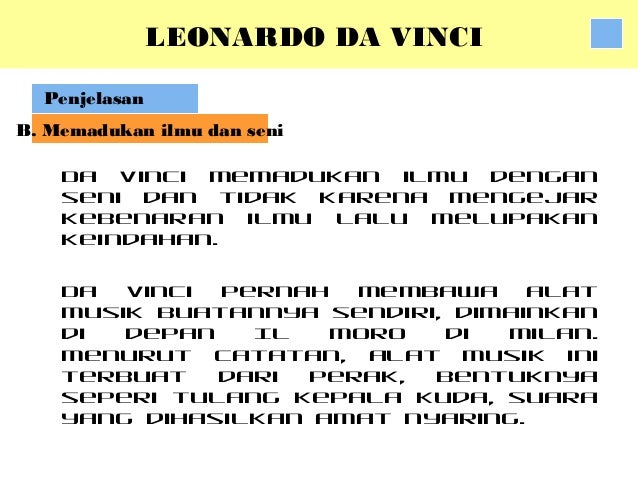 LEONARDO DA VINCI

Penjelasan

B. Memadukan ilmu dan seni

DA VINCI MEMADUKAN ILMU DENGAN SENI DAN TIDAK KARENA MENGEJAR KEBENARAN ILMU LALU MELUPAKAN KEINDAHAN.

DA VINCI PERNAH MEMBAWA ALAT MUSIK BUATANNYA SENDIRI, DIMAINKAN DI DEPAN IL MORO DI MILAN. MENURUT CATATAN, ALAT MUSIK INI TERBUAT DARI PERAK, BENTUKNYA SEPERI TULANG KEPALA KUDA, SUARA YANG DIHASILKAN AMAT NYARING.